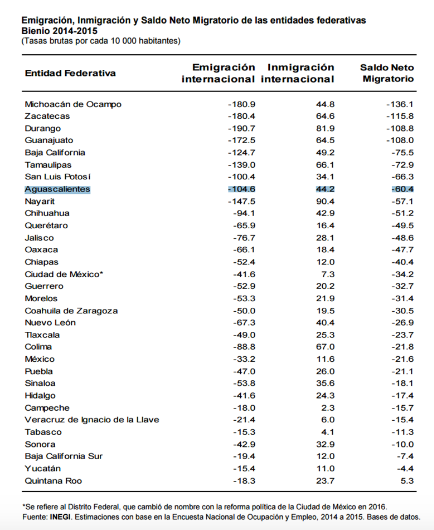 Emigración, Inmigración y Saldo Neto Migratorio de las entidades federativas
Bienio 2014-2015
(Tasas brutas por cada 10 000 habitantes)

| Entidad Federativa | Emigración internacional | Inmigración internacional | Saldo Neto Migratorio |
|---|---|---|---|
| Michoacán de Ocampo | -180.9 | 44.8 | -136.1 |
| Zacatecas | -180.4 | 64.6 | -115.8 |
| Durango | -190.7 | 81.9 | -108.8 |
| Guanajuato | -172.5 | 64.5 | -108.0 |
| Baja California | -124.7 | 49.2 | -75.5 |
| Tamaulipas | -139.0 | 66.1 | -72.9 |
| San Luis Potosí | -100.4 | 34.1 | -66.3 |
| Aguascalientes | -104.6 | 44.2 | -60.4 |
| Nayarit | -147.5 | 90.4 | -57.1 |
| Chihuahua | -94.1 | 42.9 | -51.2 |
| Querétaro | -65.9 | 16.4 | -49.5 |
| Jalisco | -76.7 | 28.1 | -48.6 |
| Oaxaca | -66.1 | 18.4 | -47.7 |
| Chiapas | -52.4 | 12.0 | -40.4 |
| Ciudad de México* | -41.6 | 7.3 | -34.2 |
| Guerrero | -52.9 | 20.2 | -32.7 |
| Morelos | -53.3 | 21.9 | -31.4 |
| Coahuila de Zaragoza | -50.0 | 19.5 | -30.5 |
| Nuevo León | -67.3 | 40.4 | -26.9 |
| Tlaxcala | -49.0 | 25.3 | -23.7 |
| Colima | -88.8 | 67.0 | -21.8 |
| México | -33.2 | 11.6 | -21.6 |
| Puebla | -47.0 | 26.0 | -21.1 |
| Sinaloa | -53.8 | 35.6 | -18.1 |
| Hidalgo | -41.6 | 24.3 | -17.4 |
| Campeche | -18.0 | 2.3 | -15.7 |
| Veracruz de Ignacio de la Llave | -21.4 | 6.0 | -15.4 |
| Tabasco | -15.3 | 4.1 | -11.3 |
| Sonora | -42.9 | 32.9 | -10.0 |
| Baja California Sur | -19.4 | 12.0 | -7.4 |
| Yucatán | -15.4 | 11.0 | -4.4 |
| Quintana Roo | -18.3 | 23.7 | 5.3 |

*Se refiere al Distrito Federal, que cambió de nombre con la reforma política de la Ciudad de México en 2016.
Fuente: INEGI. Estimaciones con base en la Encuesta Nacional de Ocupación y Empleo, 2014 a 2015. Bases de datos.